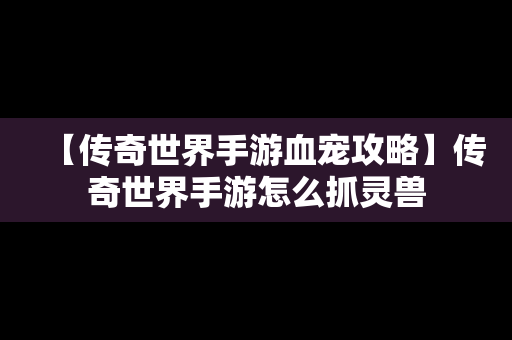 【传奇世界手游血宠攻略】传奇世界手游怎么抓灵兽